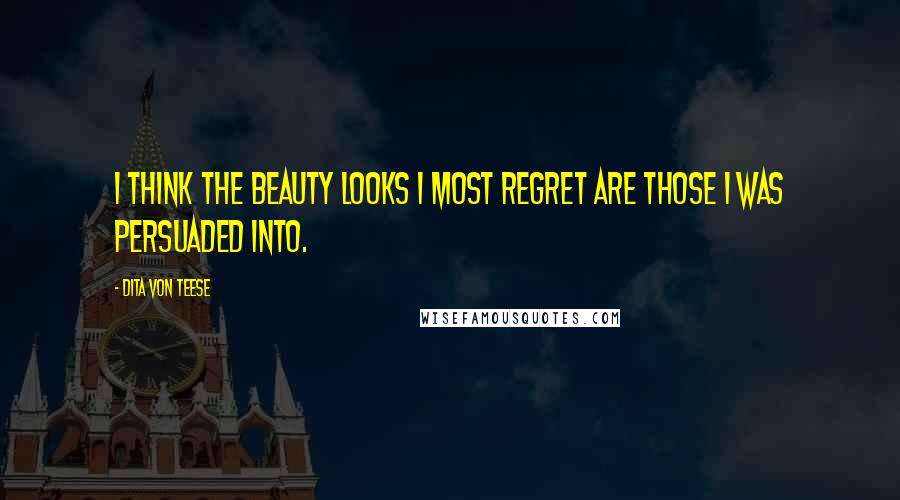 I THINK THE BEAUTY LOOKS I MOST REGRET ARE THOSE I WAS PERSUADED INTO.

- DITA VON TEESE

WISEFAMOUSQUOTES.COM